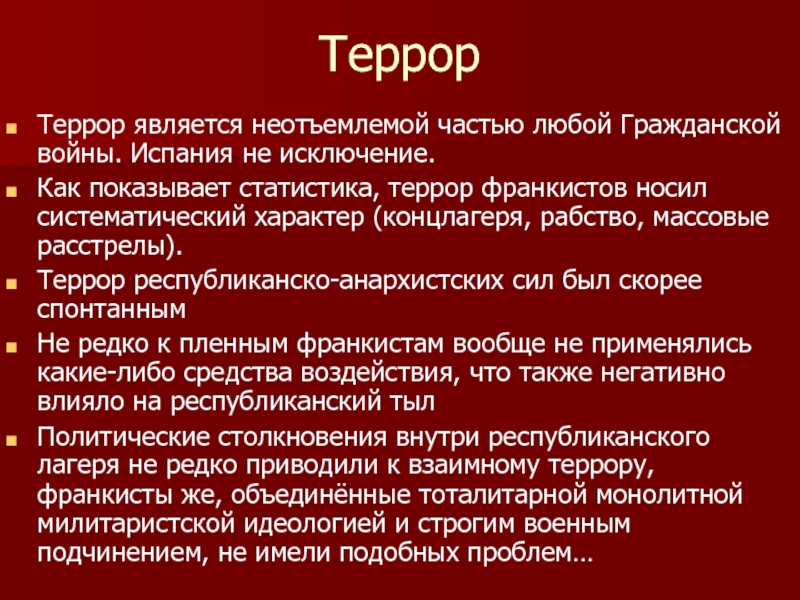 Террор

Террор является неотъемлемой частью любой Гражданской войны. Испания не исключение.

Как показывает статистика, террор франкистов носил систематический характер (концлагеря, рабство, массовые расстрелы).

Террор республиканско-анархистских сил был скорее спонтанным

Не редко к пленным франкистам вообще не применялись какие-либо средства воздействия, что также негативно влияло на республиканский тыл

Политические столкновения внутри республиканского лагеря не редко приводили к взаимному террору, франкисты же, объединённые тоталитарной монолитной милитаристской идеологией и строгим военным подчинением, не имели подобных проблем…